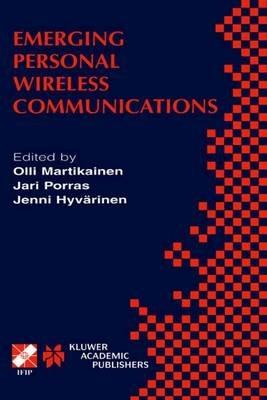 EMERGING PERSONAL WIRELESS COMMUNICATIONS

Edited by
Olli Martikainen
Jari Porras
Jenni Hyvärinen

IFIP

KLUWER ACADEMIC PUBLISHERS